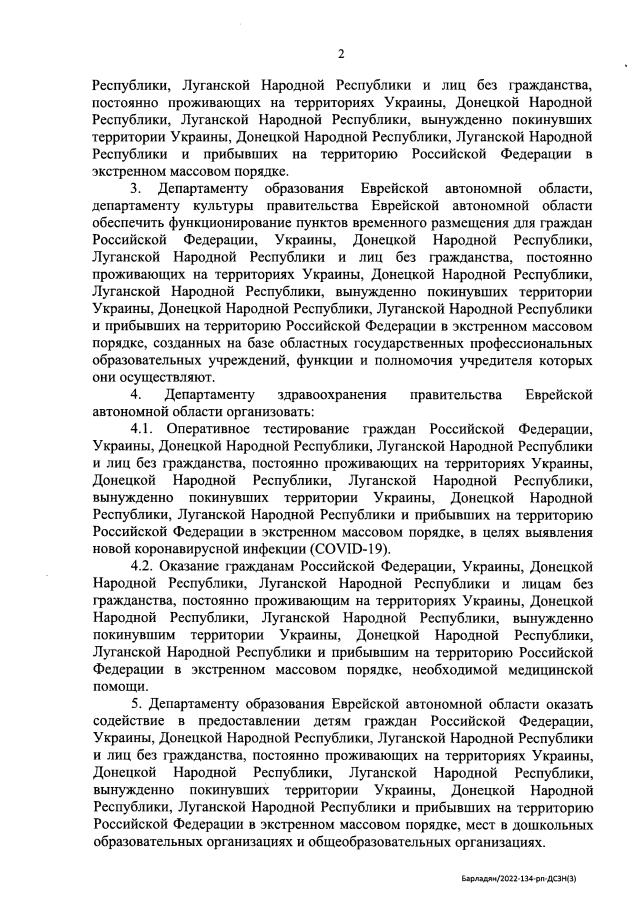 2

Республики, Луганской Народной Республики и лиц без гражданства, постоянно проживающих на территориях Украины, Донецкой Народной Республики, Луганской Народной Республики, вынужденно покинувших территории Украины, Донецкой Народной Республики, Луганской Народной Республики и прибывших на территорию Российской Федерации в экстренном массовом порядке.

3. Департаменту образования Еврейской автономной области, департаменту культуры правительства Еврейской автономной области обеспечить функционирование пунктов временного размещения для граждан Российской Федерации, Украины, Донецкой Народной Республики, Луганской Народной Республики и лиц без гражданства, постоянно проживающих на территориях Украины, Донецкой Народной Республики, Луганской Народной Республики, вынужденно покинувших территории Украины, Донецкой Народной Республики, Луганской Народной Республики и прибывших на территорию Российской Федерации в экстренном массовом порядке, созданных на базе областных государственных профессиональных образовательных учреждений, функции и полномочия учредителя которых они осуществляют.

4. Департаменту здравоохранения правительства Еврейской автономной области организовать:

4.1. Оперативное тестирование граждан Российской Федерации, Украины, Донецкой Народной Республики, Луганской Народной Республики и лиц без гражданства, постоянно проживающих на территориях Украины, Донецкой Народной Республики, Луганской Народной Республики, вынужденно покинувших территории Украины, Донецкой Народной Республики, Луганской Народной Республики и прибывших на территорию Российской Федерации в экстренном массовом порядке, в целях выявления новой коронавирусной инфекции (COVID-19).

4.2. Оказание гражданам Российской Федерации, Украины, Донецкой Народной Республики, Луганской Народной Республики и лицам без гражданства, постоянно проживающим на территориях Украины, Донецкой Народной Республики, Луганской Народной Республики, вынужденно покинувшим территории Украины, Донецкой Народной Республики, Луганской Народной Республики и прибывшим на территорию Российской Федерации в экстренном массовом порядке, необходимой медицинской помощи.

5. Департаменту образования Еврейской автономной области оказать содействие в предоставлении детям граждан Российской Федерации, Украины, Донецкой Народной Республики, Луганской Народной Республики и лиц без гражданства, постоянно проживающих на территориях Украины, Донецкой Народной Республики, Луганской Народной Республики, вынужденно покинувших территории Украины, Донецкой Народной Республики, Луганской Народной Республики и прибывших на территорию Российской Федерации в экстренном массовом порядке, мест в дошкольных образовательных организациях и общеобразовательных организациях.

Барладян/2022-134-рп-ДСЗН(3)